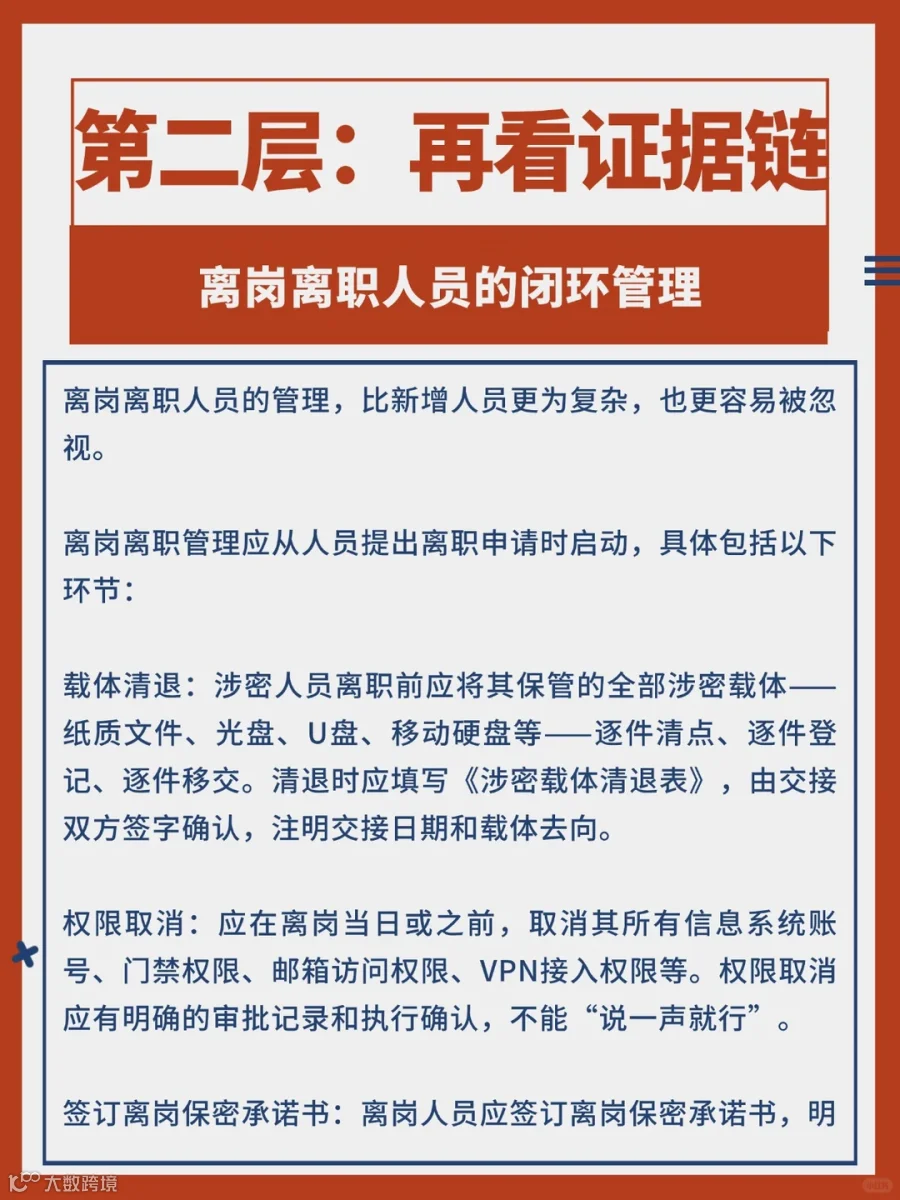 第二层：再看证据链

离岗离职人员的闭环管理

离岗离职人员的管理，比新增人员更为复杂，也更容易被忽视。

离岗离职管理应从人员提出离职申请时启动，具体包括以下环节：

载体清退：涉密人员离职前应将其保管的全部涉密载体——纸质文件、光盘、U盘、移动硬盘等——逐件清点、逐件登记、逐件移交。清退时应填写《涉密载体清退表》，由交接双方签字确认，注明交接日期和载体去向。

权限取消：应在离岗当日或之前，取消其所有信息系统账号、门禁权限、邮箱访问权限、VPN接入权限等。权限取消应有明确的审批记录和执行确认，不能“说一声就行”。

签订离岗保密承诺书：离岗人员应签订离岗保密承诺书，明

大数跨境